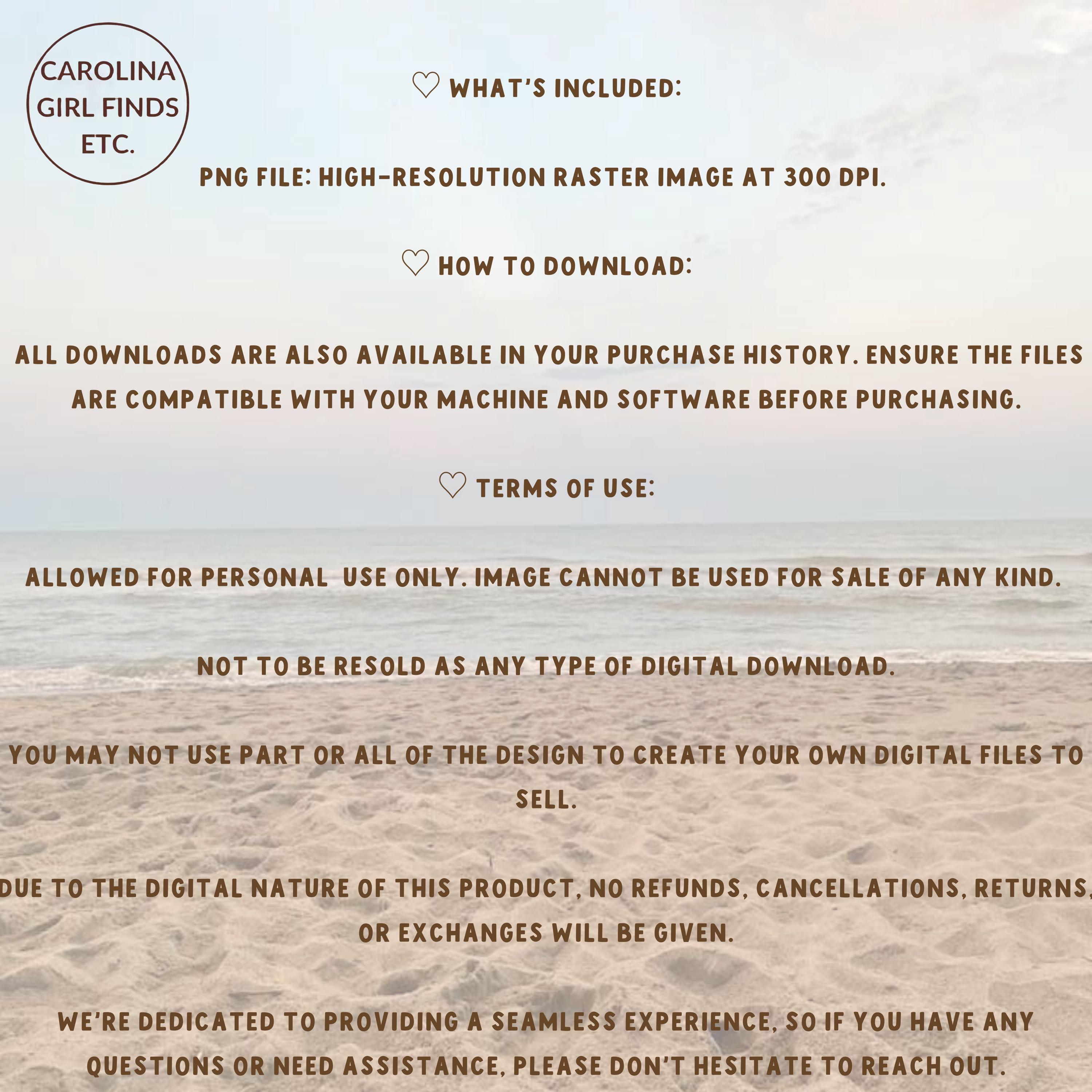 CAROLINA
GIRL FINDS
ETC.

♡ WHAT'S INCLUDED:

PNG FILE: HIGH-RESOLUTION RASTER IMAGE AT 300 DPI.

♡ HOW TO DOWNLOAD:

ALL DOWNLOADS ARE ALSO AVAILABLE IN YOUR PURCHASE HISTORY. ENSURE THE FILES ARE COMPATIBLE WITH YOUR MACHINE AND SOFTWARE BEFORE PURCHASING.

♡ TERMS OF USE:

ALLOWED FOR PERSONAL USE ONLY. IMAGE CANNOT BE USED FOR SALE OF ANY KIND.

NOT TO BE RESOLD AS ANY TYPE OF DIGITAL DOWNLOAD.

YOU MAY NOT USE PART OR ALL OF THE DESIGN TO CREATE YOUR OWN DIGITAL FILES TO SELL.

DUE TO THE DIGITAL NATURE OF THIS PRODUCT, NO REFUNDS, CANCELLATIONS, RETURNS, OR EXCHANGES WILL BE GIVEN.

WE'RE DEDICATED TO PROVIDING A SEAMLESS EXPERIENCE, SO IF YOU HAVE ANY QUESTIONS OR NEED ASSISTANCE, PLEASE DON'T HESITATE TO REACH OUT.